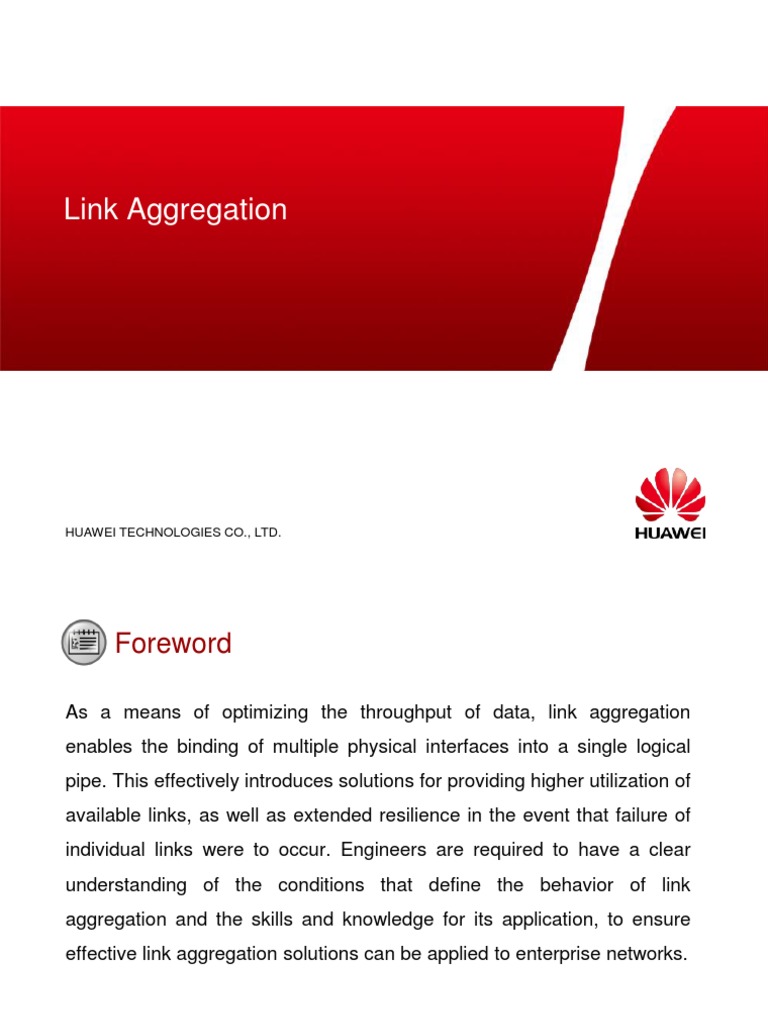 Link Aggregation

HUAWEI TECHNOLOGIES CO., LTD.

HUAWEI

Foreword

As a means of optimizing the throughput of data, link aggregation enables the binding of multiple physical interfaces into a single logical pipe. This effectively introduces solutions for providing higher utilization of available links, as well as extended resilience in the event that failure of individual links were to occur. Engineers are required to have a clear understanding of the conditions that define the behavior of link aggregation and the skills and knowledge for its application, to ensure effective link aggregation solutions can be applied to enterprise networks.